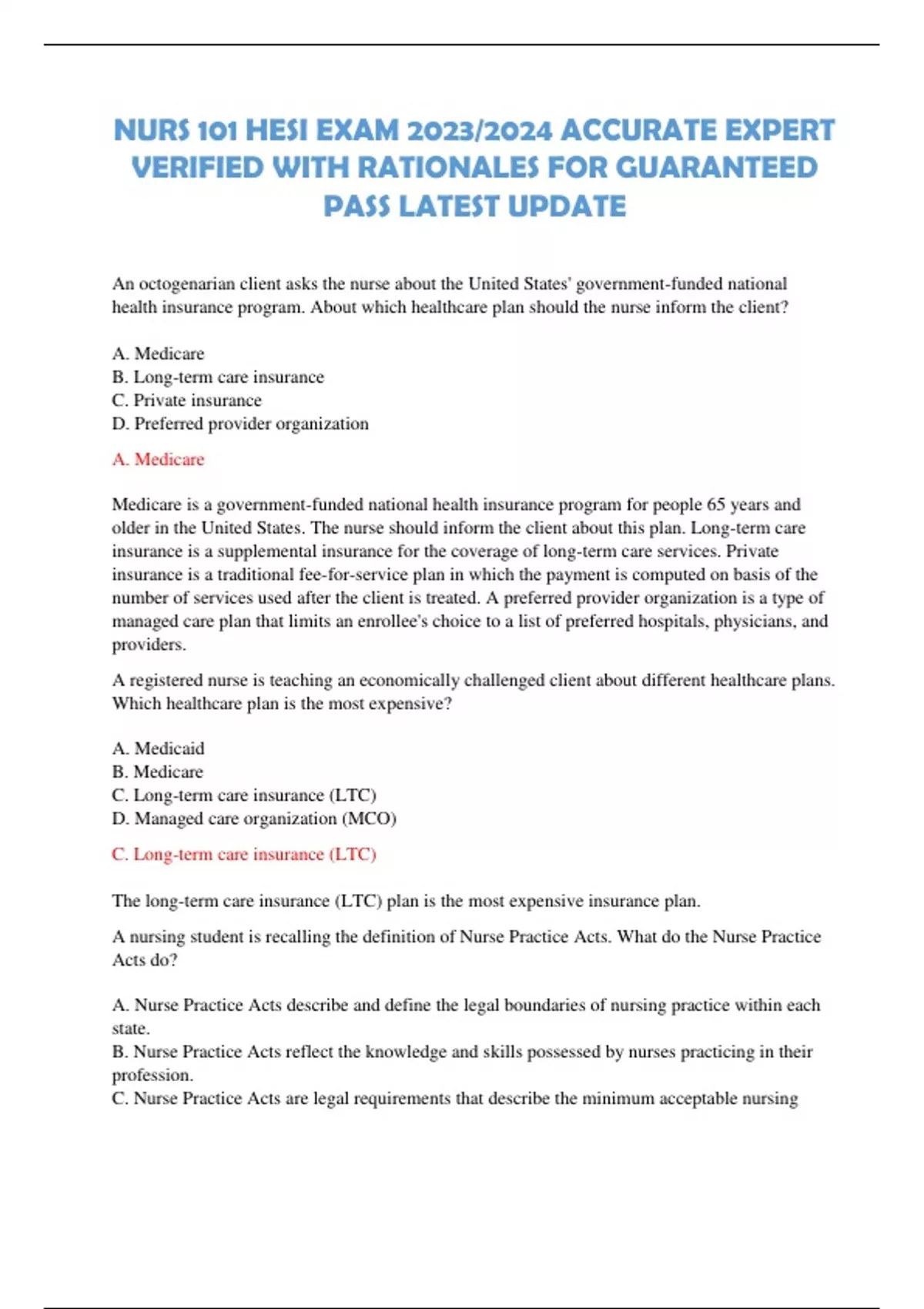 NURS 101 HESI EXAM 2023/2024 ACCURATE EXPERT VERIFIED WITH RATIONALES FOR GUARANTEED PASS LATEST UPDATE

An octogenarian client asks the nurse about the United States' government-funded national health insurance program. About which healthcare plan should the nurse inform the client?

A. Medicare
B. Long-term care insurance
C. Private insurance
D. Preferred provider organization

A. Medicare

Medicare is a government-funded national health insurance program for people 65 years and older in the United States. The nurse should inform the client about this plan. Long-term care insurance is a supplemental insurance for the coverage of long-term care services. Private insurance is a traditional fee-for-service plan in which the payment is computed on basis of the number of services used after the client is treated. A preferred provider organization is a type of managed care plan that limits an enrollee's choice to a list of preferred hospitals, physicians, and providers.

A registered nurse is teaching an economically challenged client about different healthcare plans. Which healthcare plan is the most expensive?

A. Medicaid
B. Medicare
C. Long-term care insurance (LTC)
D. Managed care organization (MCO)

C. Long-term care insurance (LTC)

The long-term care insurance (LTC) plan is the most expensive insurance plan.

A nursing student is recalling the definition of Nurse Practice Acts. What do the Nurse Practice Acts do?

A. Nurse Practice Acts describe and define the legal boundaries of nursing practice within each state.
B. Nurse Practice Acts reflect the knowledge and skills possessed by nurses practicing in their profession.
C. Nurse Practice Acts are legal requirements that describe the minimum acceptable nursing